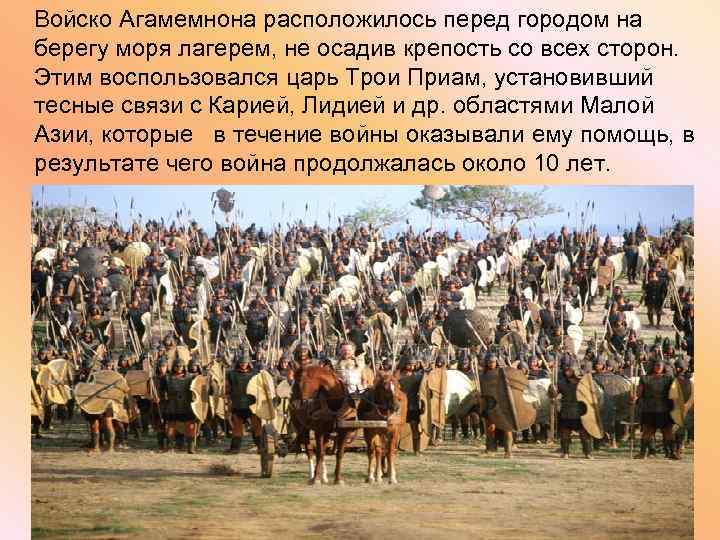 Войско Агамемнона расположилось перед городом на берегу моря лагерем, не осадив крепость со всех сторон. Этим воспользовался царь Трои Приам, установивший тесные связи с Карией, Лидией и др. областями Малой Азии, которые  в течение войны оказывали ему помощь, в результате чего война продолжалась около 10 лет.